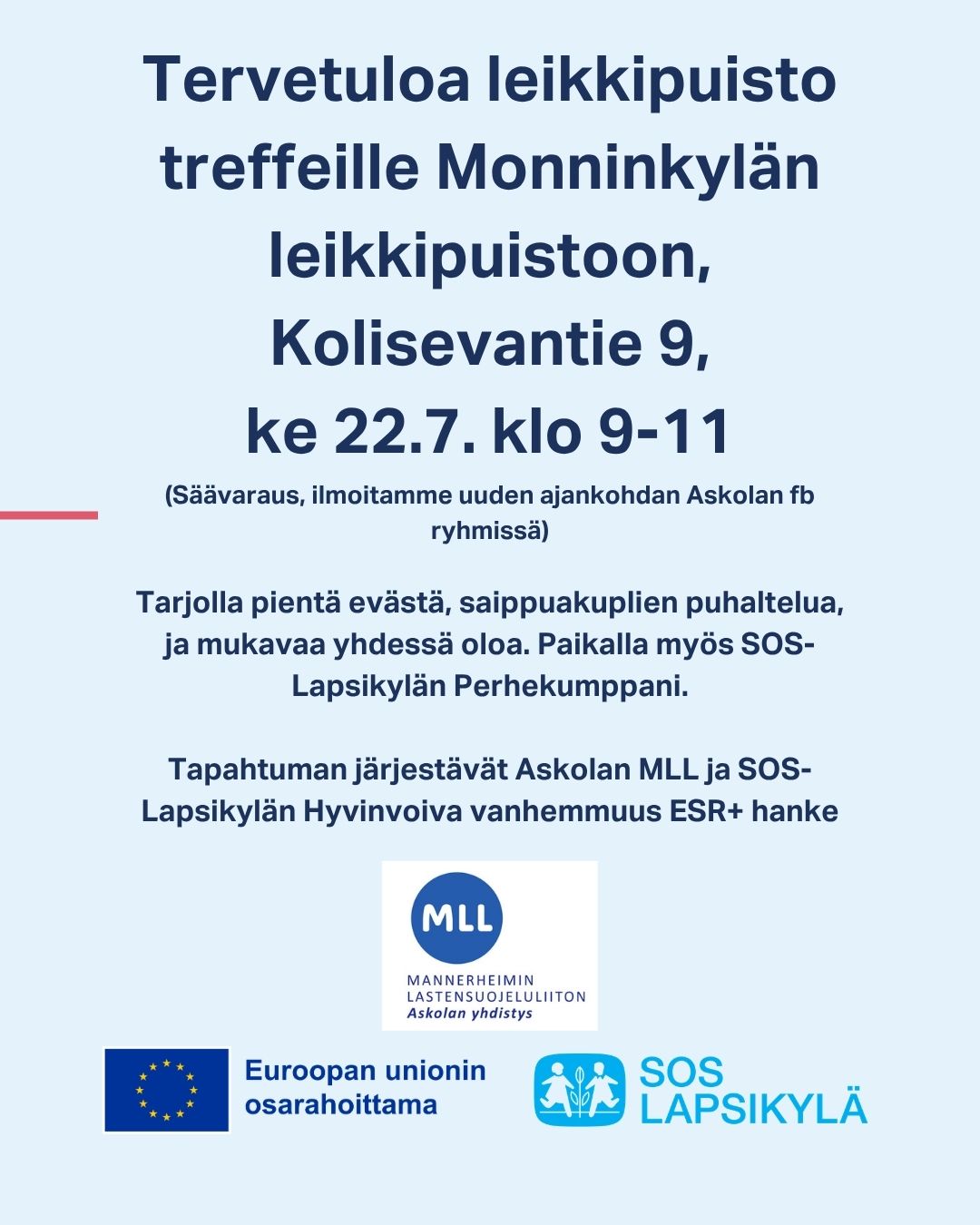 Tervetuloa leikkipuisto treffeille Monninkylän leikkipuistoon, Kolisevantie 9, ke 22.7. klo 9-11

(Säävaraus, ilmoitamme uuden ajankohdan Askolan fb ryhmissä)

Tarjolla pientä evästä, saippuakuplien puhaltelua, ja mukavaa yhdessä oloa. Paikalla myös SOS-Lapsikylän Perhekumppani.

Tapahtuman järjestävät Askolan MLL ja SOS-Lapsikylän Hyvinvoiva vanhemmuus ESR+ hanke

MLL
MANNERHEIMIN
LASTENSUOJELULIITON
Askolan yhdistys

Euroopan unionin
osarahoittama

SOS
LAPSIKYLÄ